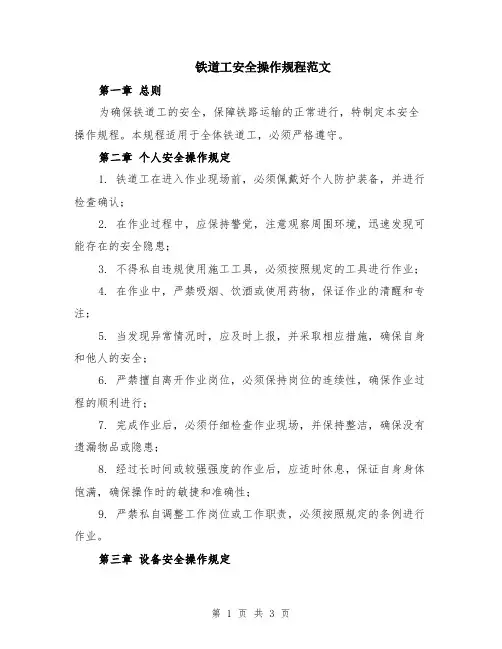 铁道工安全操作规程范文

第一章 总则

为确保铁道工的安全，保障铁路运输的正常进行，特制定本安全操作规程。本规程适用于全体铁道工，必须严格遵守。

第二章 个人安全操作规定

1. 铁道工在进入作业现场前，必须佩戴好个人防护装备，并进行检查确认；

2. 在作业过程中，应保持警觉，注意观察周围环境，迅速发现可能存在的安全隐患；

3. 不得私自违规使用施工工具，必须按照规定的工具进行作业；

4. 在作业中，严禁吸烟、饮酒或使用药物，保证作业的清醒和专注；

5. 当发现异常情况时，应及时上报，并采取相应措施，确保自身和他人的安全；

6. 严禁擅自离开作业岗位，必须保持岗位的连续性，确保作业过程的顺利进行；

7. 完成作业后，必须仔细检查作业现场，并保持整洁，确保没有遗漏物品或隐患；

8. 经过长时间或较强强度的作业后，应适时休息，保证自身身体饱满，确保操作时的敏捷和准确性；

9. 严禁私自调整工作岗位或工作职责，必须按照规定的条例进行作业。

第三章 设备安全操作规定

第 1 页 共 3 页